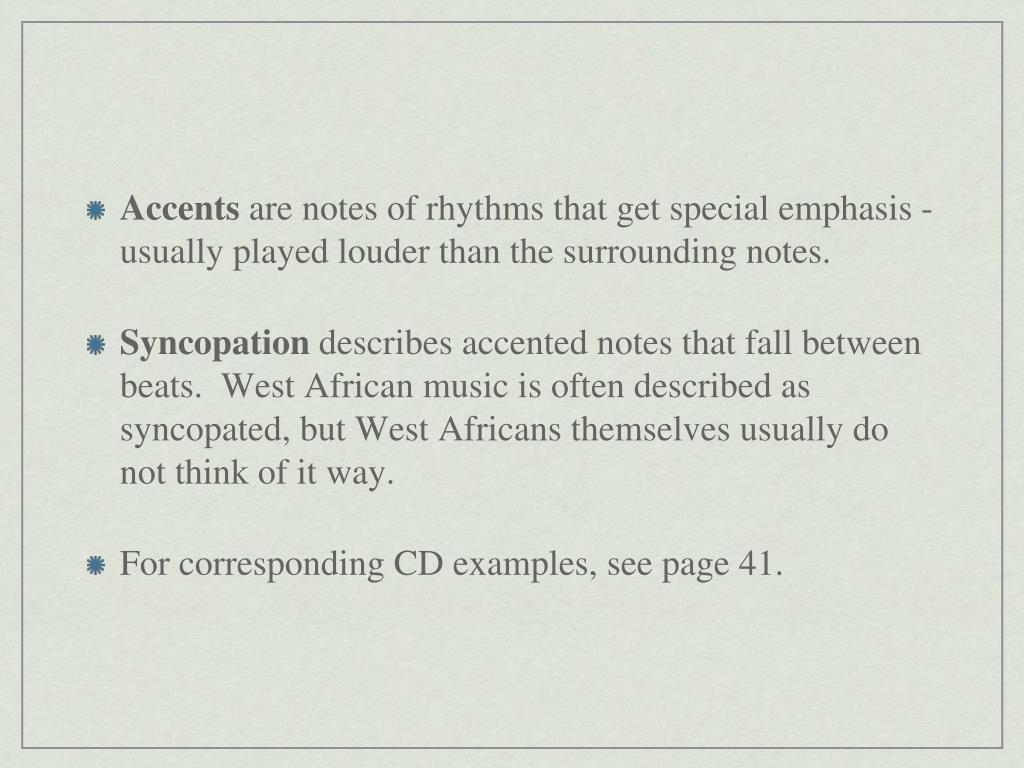 Accents are notes of rhythms that get special emphasis - usually played louder than the surrounding notes.

Syncopation describes accented notes that fall between beats. West African music is often described as syncopated, but West Africans themselves usually do not think of it way.

For corresponding CD examples, see page 41.